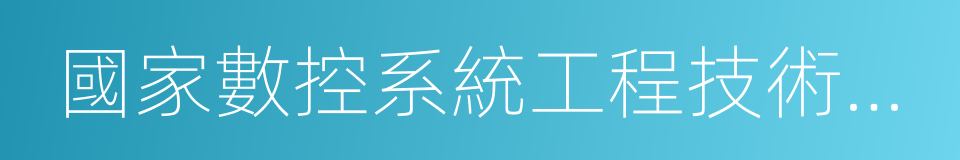 國家數控系統工程技術...